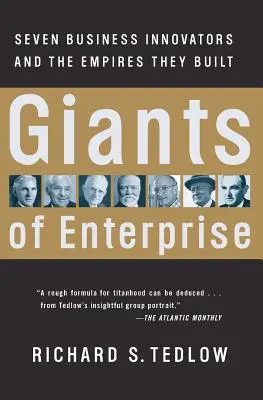 SEVEN BUSINESS INNOVATORS AND THE EMPIRES THEY BUILT

Giants of Enterprise

"A rough formula for titanhood can be deduced . . . from Tedlow's insightful group portrait."
—THE ATLANTIC MONTHLY

RICHARD S. TEDLOW